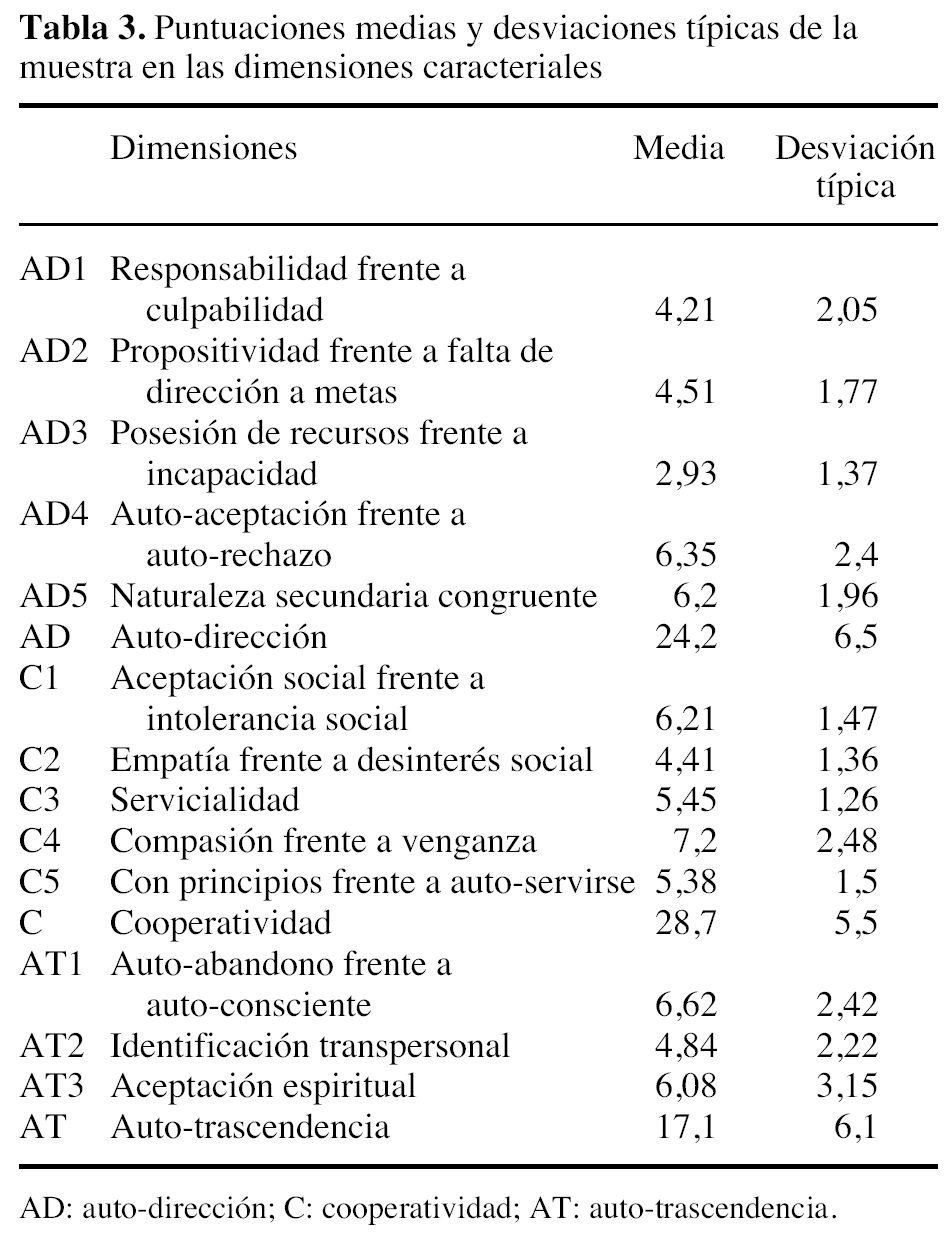 **Tabla 3.** Puntuaciones medias y desviaciones típicas de la muestra en las dimensiones caracteriales

| | Dimensiones | Media | Desviación típica |
|---|---|---|---|
| AD1 | Responsabilidad frente a culpabilidad | 4,21 | 2,05 |
| AD2 | Propositividad frente a falta de dirección a metas | 4,51 | 1,77 |
| AD3 | Posesión de recursos frente a incapacidad | 2,93 | 1,37 |
| AD4 | Auto-aceptación frente a auto-rechazo | 6,35 | 2,4 |
| AD5 | Naturaleza secundaria congruente | 6,2 | 1,96 |
| AD | Auto-dirección | 24,2 | 6,5 |
| C1 | Aceptación social frente a intolerancia social | 6,21 | 1,47 |
| C2 | Empatía frente a desinterés social | 4,41 | 1,36 |
| C3 | Servicialidad | 5,45 | 1,26 |
| C4 | Compasión frente a venganza | 7,2 | 2,48 |
| C5 | Con principios frente a auto-servirse | 5,38 | 1,5 |
| C | Cooperatividad | 28,7 | 5,5 |
| AT1 | Auto-abandono frente a auto-consciente | 6,62 | 2,42 |
| AT2 | Identificación transpersonal | 4,84 | 2,22 |
| AT3 | Aceptación espiritual | 6,08 | 3,15 |
| AT | Auto-trascendencia | 17,1 | 6,1 |

AD: auto-dirección; C: cooperatividad; AT: auto-trascendencia.